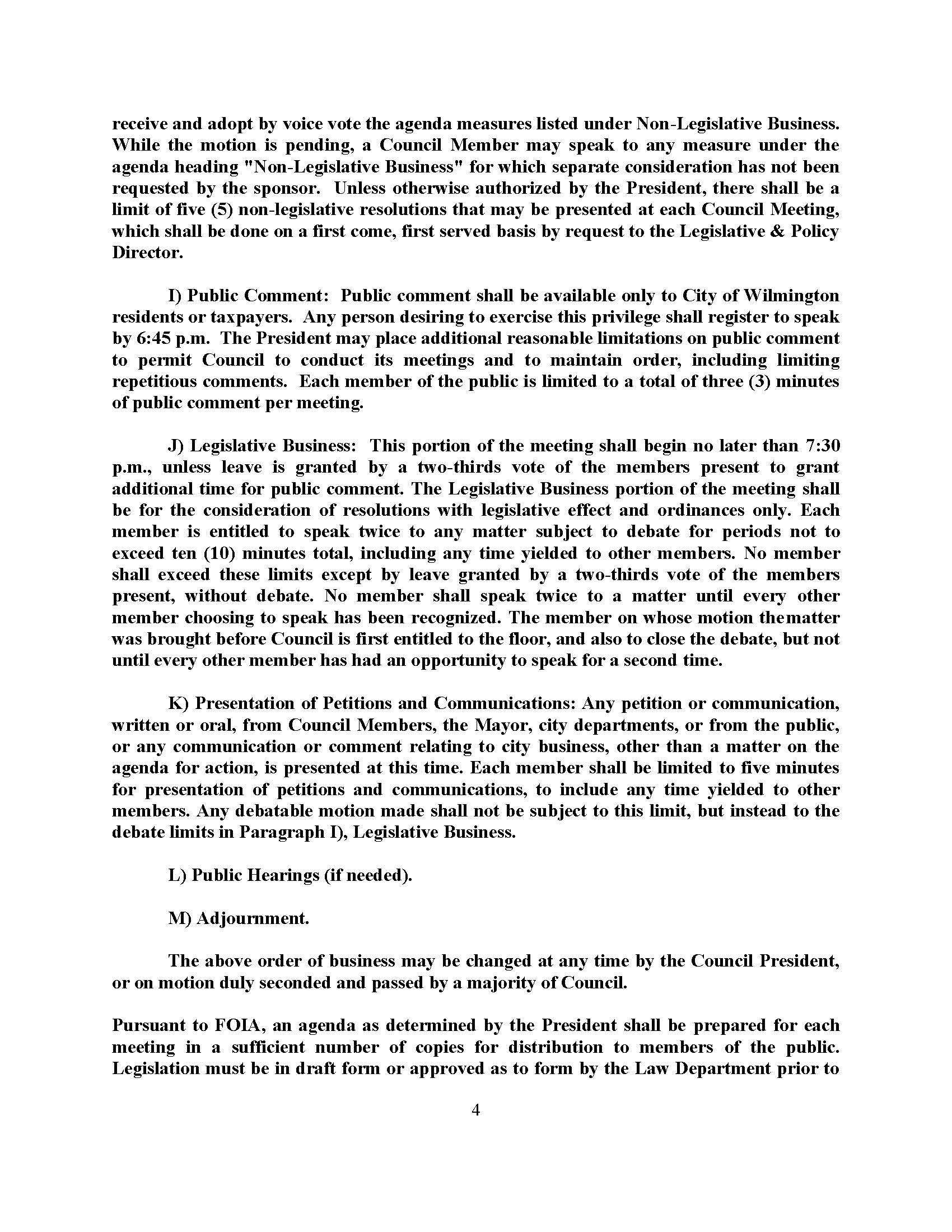 receive and adopt by voice vote the agenda measures listed under Non-Legislative Business. While the motion is pending, a Council Member may speak to any measure under the agenda heading "Non-Legislative Business" for which separate consideration has not been requested by the sponsor. Unless otherwise authorized by the President, there shall be a limit of five (5) non-legislative resolutions that may be presented at each Council Meeting, which shall be done on a first come, first served basis by request to the Legislative & Policy Director.

I) Public Comment: Public comment shall be available only to City of Wilmington residents or taxpayers. Any person desiring to exercise this privilege shall register to speak by 6:45 p.m. The President may place additional reasonable limitations on public comment to permit Council to conduct its meetings and to maintain order, including limiting repetitious comments. Each member of the public is limited to a total of three (3) minutes of public comment per meeting.

J) Legislative Business: This portion of the meeting shall begin no later than 7:30 p.m., unless leave is granted by a two-thirds vote of the members present to grant additional time for public comment. The Legislative Business portion of the meeting shall be for the consideration of resolutions with legislative effect and ordinances only. Each member is entitled to speak twice to any matter subject to debate for periods not to exceed ten (10) minutes total, including any time yielded to other members. No member shall exceed these limits except by leave granted by a two-thirds vote of the members present, without debate. No member shall speak twice to a matter until every other member choosing to speak has been recognized. The member on whose motion thematter was brought before Council is first entitled to the floor, and also to close the debate, but not until every other member has had an opportunity to speak for a second time.

K) Presentation of Petitions and Communications: Any petition or communication, written or oral, from Council Members, the Mayor, city departments, or from the public, or any communication or comment relating to city business, other than a matter on the agenda for action, is presented at this time. Each member shall be limited to five minutes for presentation of petitions and communications, to include any time yielded to other members. Any debatable motion made shall not be subject to this limit, but instead to the debate limits in Paragraph I), Legislative Business.

L) Public Hearings (if needed).

M) Adjournment.

The above order of business may be changed at any time by the Council President, or on motion duly seconded and passed by a majority of Council.

Pursuant to FOIA, an agenda as determined by the President shall be prepared for each meeting in a sufficient number of copies for distribution to members of the public. Legislation must be in draft form or approved as to form by the Law Department prior to

4